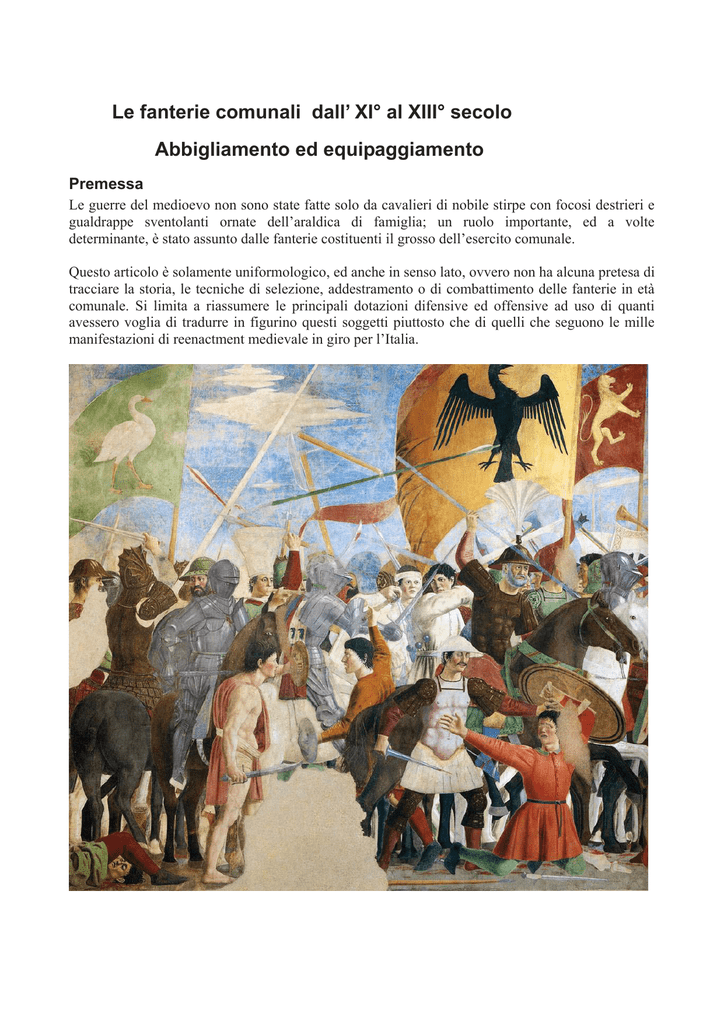 Le fanterie comunali dall' XI° al XIII° secolo

Abbigliamento ed equipaggiamento

Premessa

Le guerre del medioevo non sono state fatte solo da cavalieri di nobile stirpe con focosi destrieri e gualdrappe sventolanti ornate dell'araldica di famiglia; un ruolo importante, ed a volte determinante, è stato assunto dalle fanterie costituenti il grosso dell'esercito comunale.

Questo articolo è solamente uniformologico, ed anche in senso lato, ovvero non ha alcuna pretesa di tracciare la storia, le tecniche di selezione, addestramento o di combattimento delle fanterie in età comunale. Si limita a riassumere le principali dotazioni difensive ed offensive ad uso di quanti avessero voglia di tradurre in figurino questi soggetti piuttosto che di quelli che seguono le mille manifestazioni di reenactment medievale in giro per l'Italia.